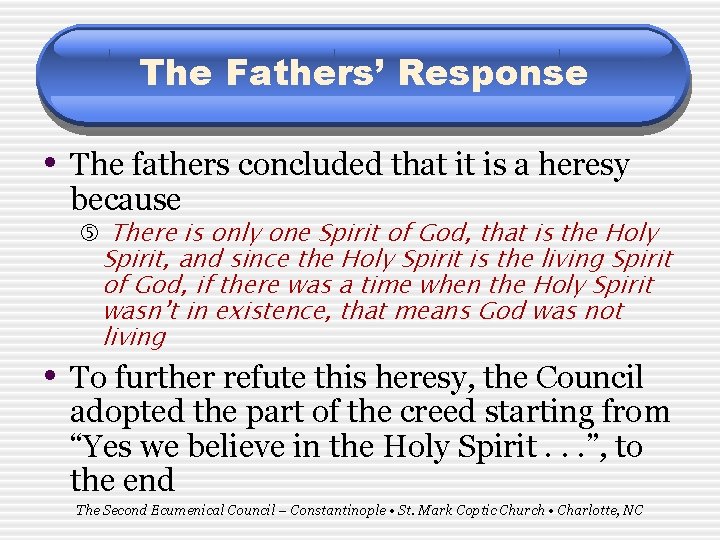 The Fathers' Response

• The fathers concluded that it is a heresy because

⑤ There is only one Spirit of God, that is the Holy Spirit, and since the Holy Spirit is the living Spirit of God, if there was a time when the Holy Spirit wasn't in existence, that means God was not living

• To further refute this heresy, the Council adopted the part of the creed starting from "Yes we believe in the Holy Spirit . . .", to the end

The Second Ecumenical Council – Constantinople • St. Mark Coptic Church • Charlotte, NC